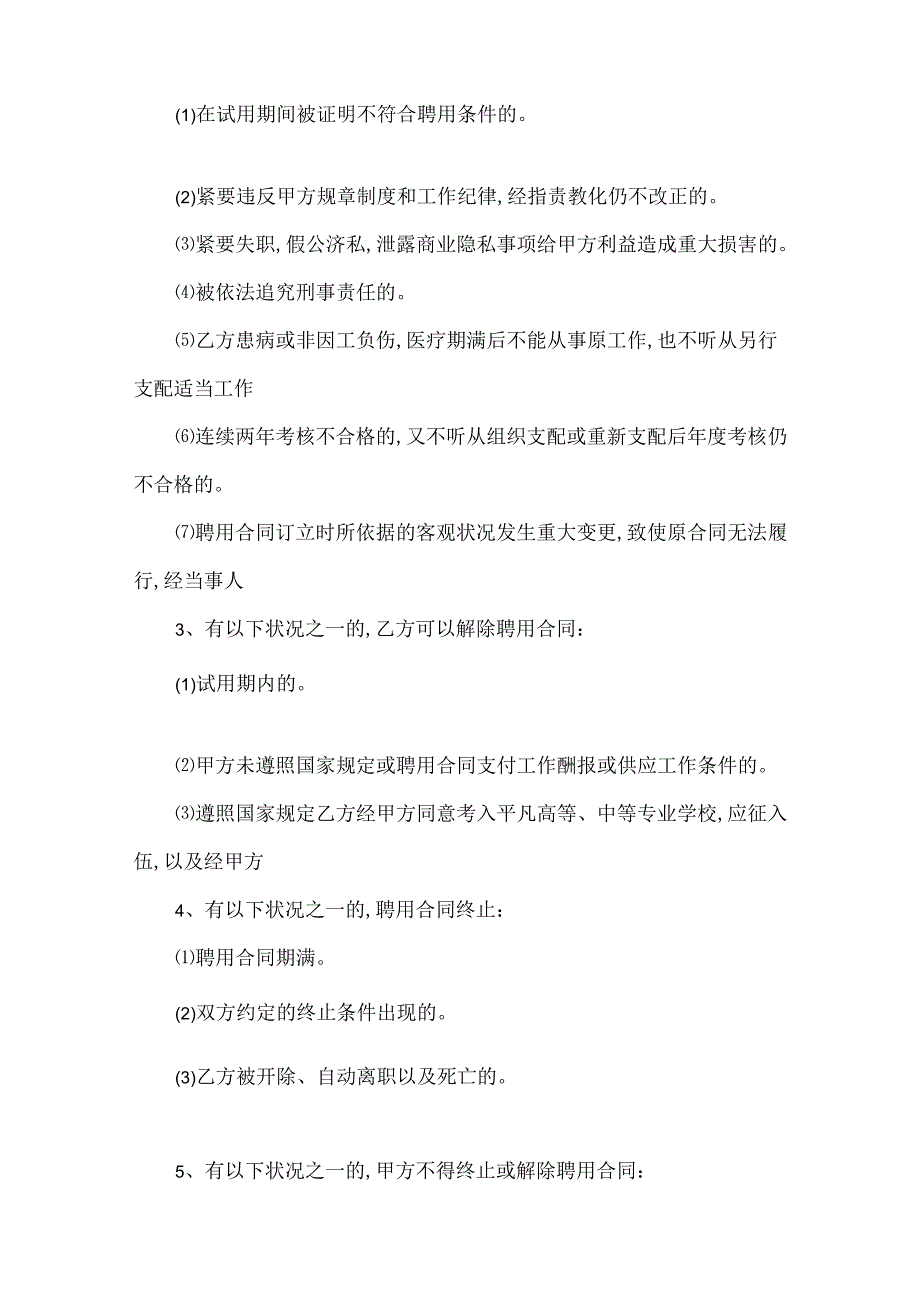 (1)在试用期间被证明不符合聘用条件的。

(2)紧要违反甲方规章制度和工作纪律,经指责教化仍不改正的。

⑶紧要失职,假公济私,泄露商业隐私事项给甲方利益造成重大损害的。

⑷被依法追究刑事责任的。

⑸乙方患病或非因工负伤,医疗期满后不能从事原工作,也不听从另行支配适当工作

⑹连续两年考核不合格的,又不听从组织支配或重新支配后年度考核仍不合格的。

⑺聘用合同订立时所依据的客观状况发生重大变更,致使原合同无法履行,经当事人

3、有以下状况之一的,乙方可以解除聘用合同:

(1)试用期内的。

⑵甲方未遵照国家规定或聘用合同支付工作酬报或供应工作条件的。

⑶遵照国家规定乙方经甲方同意考入平凡高等、中等专业学校,应征入伍,以及经甲方

4、有以下状况之一的,聘用合同终止:

⑴聘用合同期满。

(2)双方约定的终止条件出现的。

(3)乙方被开除、自动离职以及死亡的。

5、有以下状况之一的,甲方不得终止或解除聘用合同: